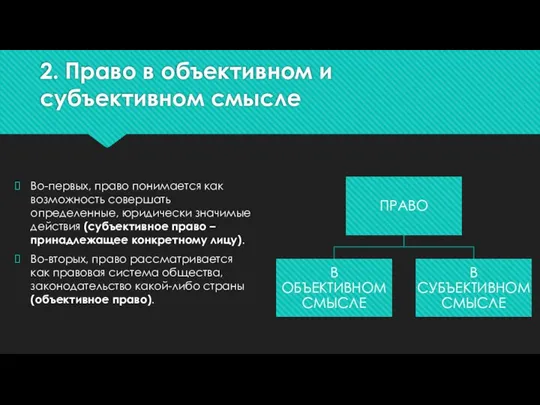 2. Право в объективном и субъективном смысле

Во-первых, право понимается как возможность совершать определенные, юридически значимые действия (субъективное право – принадлежащее конкретному лицу).

Во-вторых, право рассматривается как правовая система общества, законодательство какой-либо страны (объективное право).

ПРАВО

В ОБЪЕКТИВНОМ СМЫСЛЕ

В СУБЪЕКТИВНОМ СМЫСЛЕ